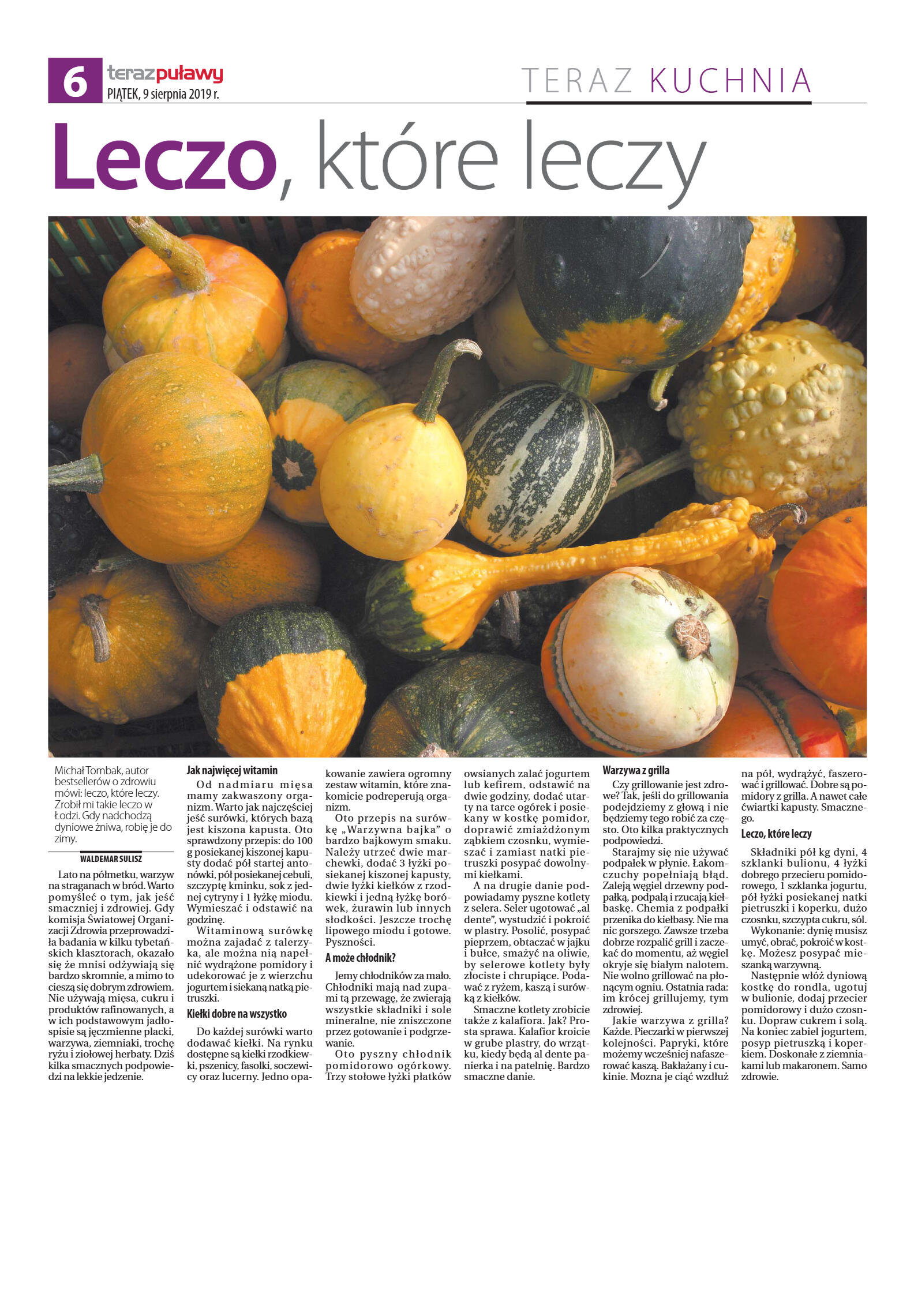 6 terazpuławy
PIĄTEK, 9 sierpnia 2019 r.

TERAZ KUCHNIA

Leczo, które leczy

Michał Tombak, autor bestsellerów o zdrowiu mówi: leczo, które leczy. Zrobił mi takie leczo w Łodzi. Gdy nadchodzą dyniowe żniwa, robię je do zimy.

WALDEMAR SULISZ

Lato na półmetku, warzyw na straganach w bród. Warto pomyśleć o tym, jak jeść smaczniej i zdrowiej. Gdy komisja Światowej Organizacji Zdrowia przeprowadziła badania w kilku tybetańskich klasztorach, okazało się że mnisi odżywiają się bardzo skromnie, a mimo to cieszą się dobrym zdrowiem. Nie używają mięsa, cukru i produktów rafinowanych, a w ich podstawowym jadłospisie są jęczmienne placki, warzywa, ziemniaki, trochę ryżu i ziołowej herbaty. Dziś kilka smacznych podpowiedzi na lekkie jedzenie.

Jak najwięcej witamin

Od nadmiaru mięsa mamy zakwaszony organizm. Warto jak najczęściej jeść surówki, których bazą jest kiszona kapusta. Oto sprawdzony przepis: do 100 g posiekanej kiszonej kapusty dodać pół startej antonówki, pół posiekanej cebuli, szczyptę kminku, sok z jednej cytryny i 1 łyżkę miodu. Wymieszać i odstawić na godzinę.

Witaminową surówkę można zajadać z talerzyka, ale można nią napełnić wydrążone pomidory i udekorować je z wierzchu jogurtem i siekaną natką pietruszki.

Kiełki dobre na wszystko

Do każdej surówki warto dodawać kiełki. Na rynku dostępne są kiełki rzodkiewki, pszenicy, fasolki, soczewicy oraz lucerny. Jedno opakowanie zawiera ogromny zestaw witamin, które znakomicie podreperują organizm.

Oto przepis na surówkę „Warzywna bajka" o bardzo bajkowym smaku. Należy utrzeć dwie marchewki, dodać 3 łyżki posiekanej kiszonej kapusty, dwie łyżki kiełków z rzodkiewki i jedną łyżkę borówek, żurawin lub innych słodkości. Jeszcze trochę lipowego miodu i gotowe. Pyszności.

A może chłodnik?

Jemy chłodników za mało. Chłodniki mają nad zupami tą przewagę, że zwierają wszystkie składniki i sole mineralne, nie zniszczone przez gotowanie i podgrzewanie.

Oto pyszny chłodnik pomidorowo ogórkowy. Trzy stołowe łyżki płatków owsianych zalać jogurtem lub kefirem, odstawić na dwie godziny, dodać utarty na tarce ogórek i posiekany w kostkę pomidor, doprawić zmiażdżonym ząbkiem czosnku, wymieszać i zamiast natki pietruszki posypać dowolnymi kiełkami.

A na drugie danie podpowiadamy pyszne kotlety z selera. Seler ugotować „al dente", wystudzić i pokroić w plastry. Posolić, posypać pieprzem, obtaczać w jajku i bułce, smażyć na oliwie, by selerowe kotlety były złociste i chrupiące. Podawać z ryżem, kaszą i surówką z kiełków.

Smaczne kotlety zrobicie także z kalafiora. Jak? Prosta sprawa. Kalafior kroicie w grube plastry, do wrzątku, kiedy będą al dente panierka i na patelnię. Bardzo smaczne danie.

Warzywa z grilla

Czy grillowanie jest zdrowe? Tak, jeśli do grillowania podejdziemy z głową i nie będziemy tego robić za często. Oto kilka praktycznych podpowiedzi.

Starajmy się nie używać podpałek w płynie. Łakomczuchy popełniają błąd. Zaleją węgiel drzewny podpałką, podpalą i rzucają kiełbaskę. Chemia z podpałki przenika do kiełbasy. Nie ma nic gorszego. Zawsze trzeba dobrze rozpalić grill i zaczekać do momentu, aż węgiel okryje się białym nalotem. Nie wolno grillować na płonącym ogniu. Ostatnia rada: im krócej grillujemy, tym zdrowiej.

Jakie warzywa z grilla? Każde. Pieczarki w pierwszej kolejności. Papryki, które możemy wcześniej nafaszerować kaszą. Bakłażany i cukinie. Mozna je ciąć wzdłuż na pół, wydrążyć, faszerować i grillować. Dobre są pomidory z grilla. A nawet całe ćwiartki kapusty. Smacznego.

Leczo, które leczy

Składniki pół kg dyni, 4 szklanki bulionu, 4 łyżki dobrego przecieru pomidorowego, 1 szklanka jogurtu, pół łyżki posiekanej natki pietruszki i koperku, dużo czosnku, szczypta cukru, sól.

Wykonanie: dynię musisz umyć, obrać, pokroić w kostkę. Możesz posypać mieszanką warzywną.

Następnie włóż dyniową kostkę do rondla, ugotuj w bulionie, dodaj przecier pomidorowy i dużo czosnku. Dopraw cukrem i solą. Na koniec zabiel jogurtem, posyp pietruszką i koperkiem. Doskonałe z ziemniakami lub makaronem. Samo zdrowie.